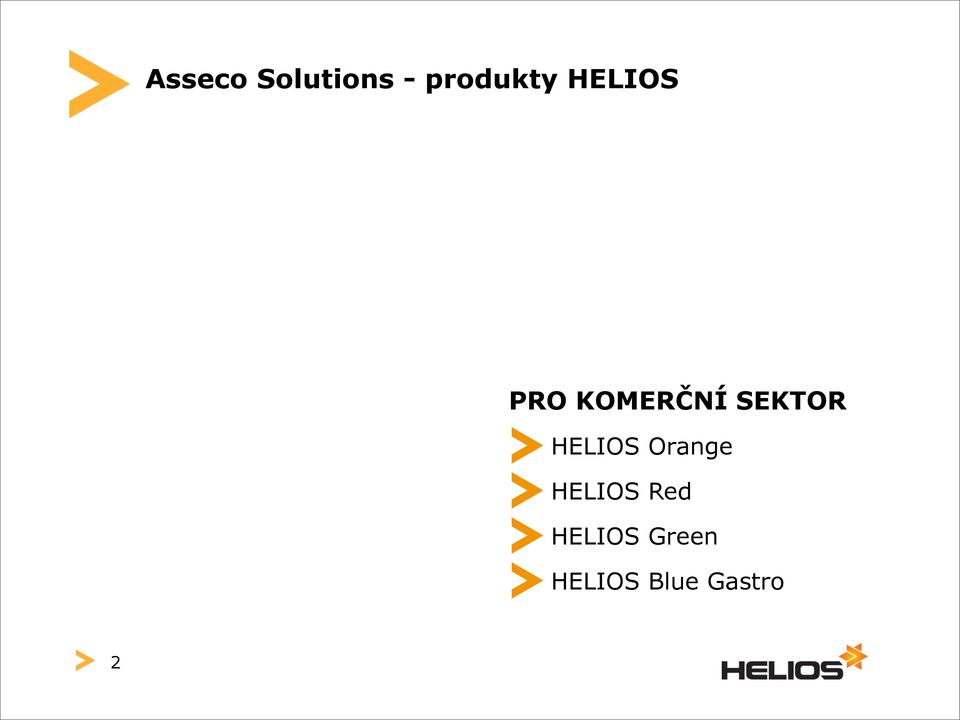 Asseco Solutions - produkty HELIOS

PRO KOMERČNÍ SEKTOR

HELIOS Orange

HELIOS Red

HELIOS Green

HELIOS Blue Gastro

2

HELIOS